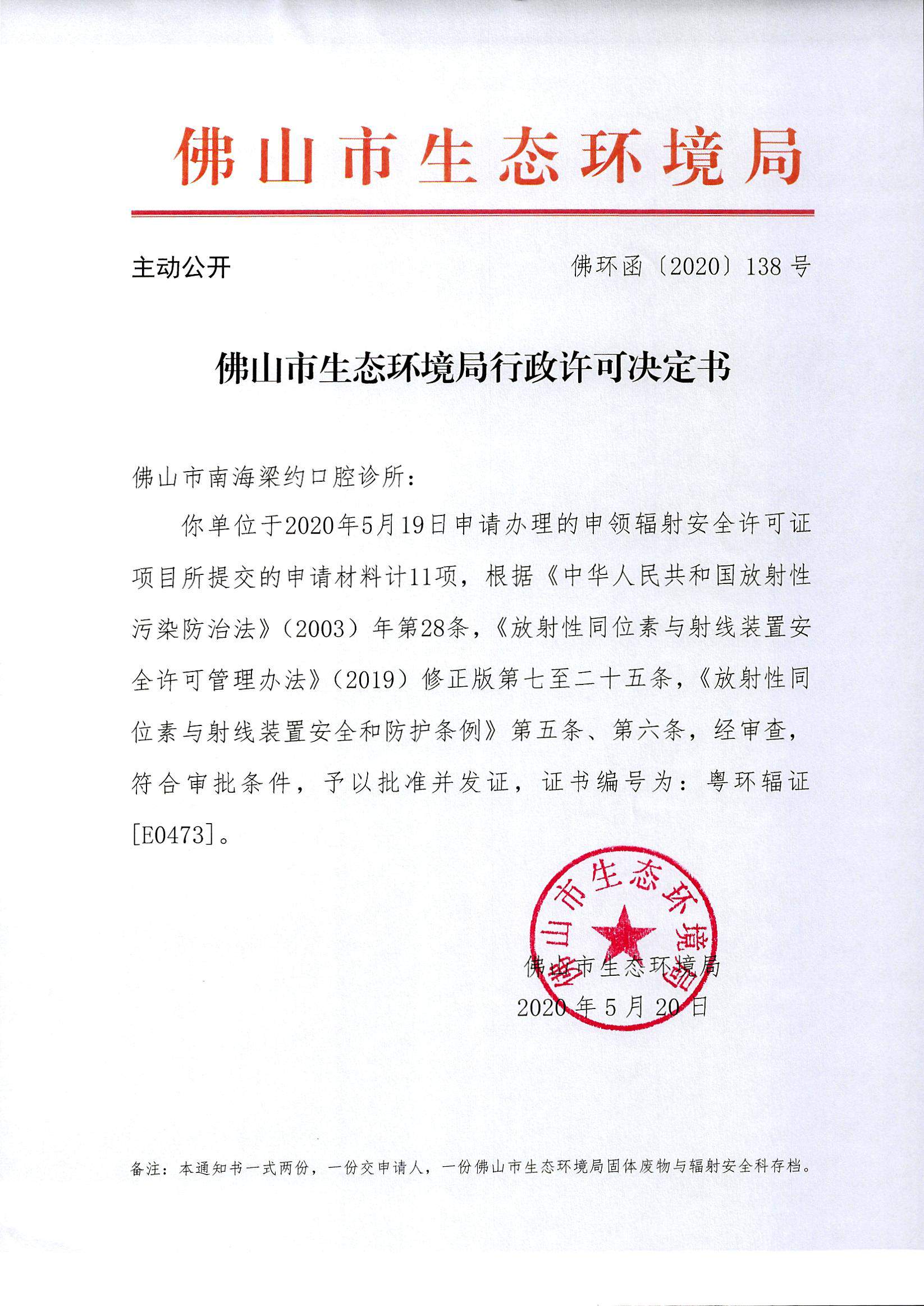 佛山市生态环境局

主动公开

佛环函〔2020〕138号

佛山市生态环境局行政许可决定书

佛山市南海梁约口腔诊所:

你单位于2020年5月19日申请办理的申领辐射安全许可证项目所提交的申请材料计11项，根据《中华人民共和国放射性污染防治法》（2003）年第28条，《放射性同位素与射线装置安全许可管理办法》（2019）修正版第七至二十五条，《放射性同位素与射线装置安全和防护条例》第五条、第六条，经审查，符合审批条件，予以批准并发证，证书编号为：粤环辐证[E0473]。

佛山市生态环境局

佛山市生态环境局
2020年5月20日

备注：本通知书一式两份，一份交申请人，一份佛山市生态环境局固体废物与辐射安全科存档。